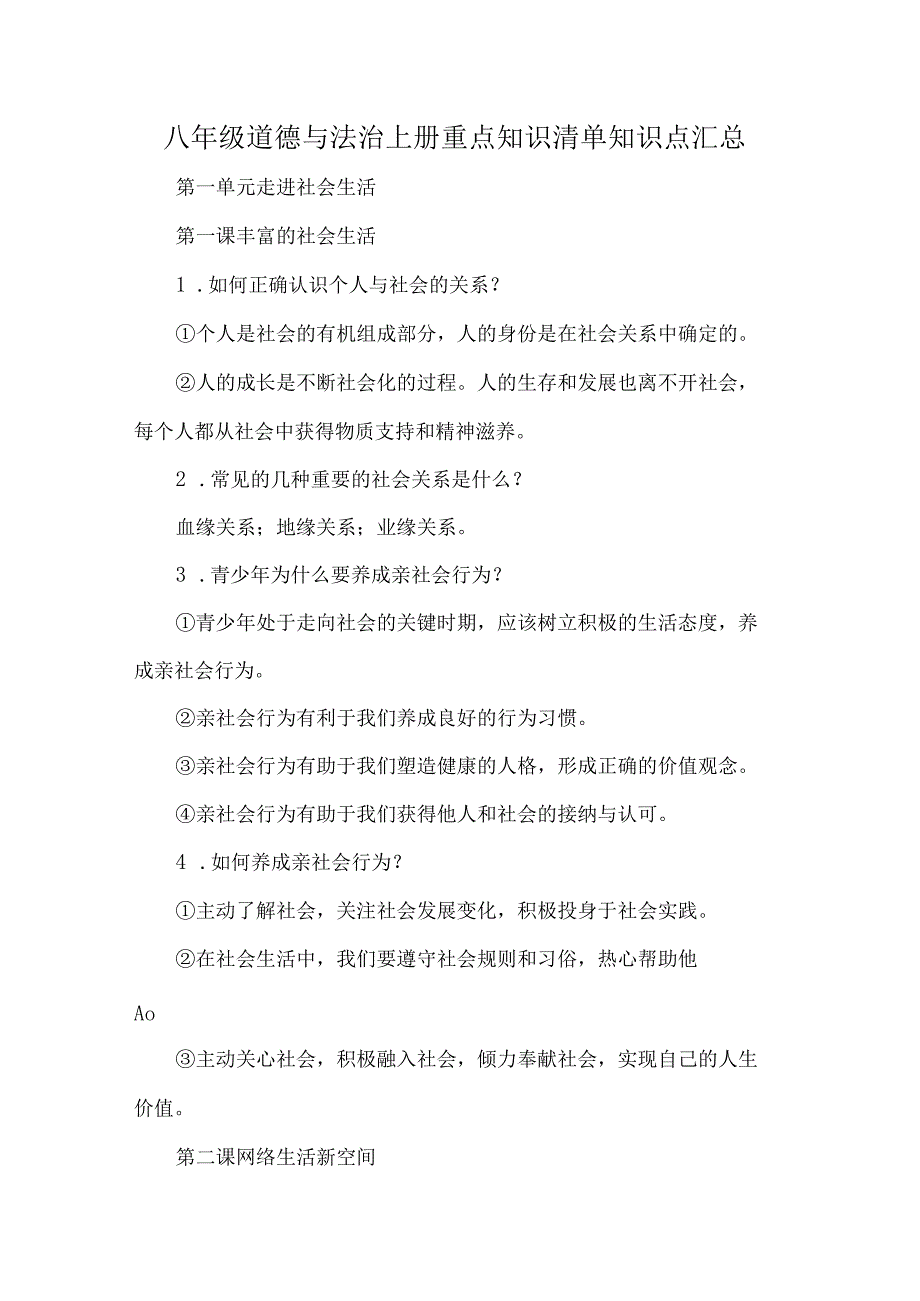 八年级道德与法治上册重点知识清单知识点汇总

第一单元走进社会生活

第一课丰富的社会生活

1．如何正确认识个人与社会的关系？

①个人是社会的有机组成部分，人的身份是在社会关系中确定的。

②人的成长是不断社会化的过程。人的生存和发展也离不开社会，每个人都从社会中获得物质支持和精神滋养。

2．常见的几种重要的社会关系是什么？

血缘关系；地缘关系；业缘关系。

3．青少年为什么要养成亲社会行为？

①青少年处于走向社会的关键时期，应该树立积极的生活态度，养成亲社会行为。

②亲社会行为有利于我们养成良好的行为习惯。

③亲社会行为有助于我们塑造健康的人格，形成正确的价值观念。

④亲社会行为有助于我们获得他人和社会的接纳与认可。

4．如何养成亲社会行为？

①主动了解社会，关注社会发展变化，积极投身于社会实践。

②在社会生活中，我们要遵守社会规则和习俗，热心帮助他

Ao

③主动关心社会，积极融入社会，倾力奉献社会，实现自己的人生价值。

第二课网络生活新空间